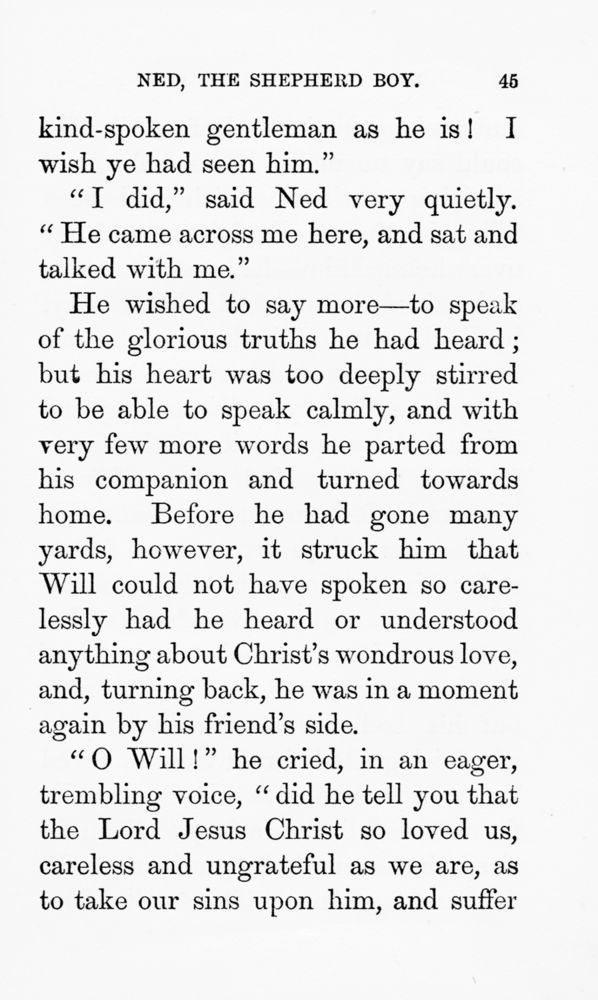 NED, THE SHEPHERD BOY. 45

kind-spoken gentleman as he is! I wish ye had seen him."

"I did," said Ned very quietly. "He came across me here, and sat and talked with me."

He wished to say more—to speak of the glorious truths he had heard; but his heart was too deeply stirred to be able to speak calmly, and with very few more words he parted from his companion and turned towards home. Before he had gone many yards, however, it struck him that Will could not have spoken so carelessly had he heard or understood anything about Christ's wondrous love, and, turning back, he was in a moment again by his friend's side.

"O Will!" he cried, in an eager, trembling voice, "did he tell you that the Lord Jesus Christ so loved us, careless and ungrateful as we are, as to take our sins upon him, and suffer